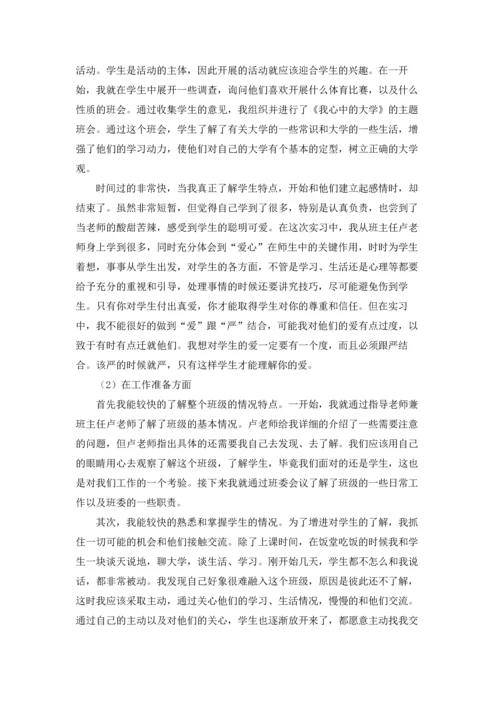 活动。学生是活动的主体，因此开展的活动就应该迎合学生的兴趣。在一开始，我就在学生中展开一些调查，询问他们喜欢开展什么体育比赛，以及什么性质的班会。通过收集学生的意见，我组织并进行了《我心中的大学》的主题班会。通过这个班会，学生了解了有关大学的一些常识和大学的一些生活，增强了他们的学习动力，使他们对自己的大学有个基本的定型，树立正确的大学观。

时间过的非常快，当我真正了解学生特点，开始和他们建立起感情时，却结束了。虽然非常短暂，但觉得自己学到了很多，特别是认真负责，也尝到了当老师的酸甜苦辣，感受到学生的聪明可爱。在这次实习中，我从班主任卢老师身上学到很多，同时充分体会到“爱心”在师生中的关键作用，时时为学生着想，事事从学生出发，对学生的各方面，不管是学习、生活还是心理等都要给予充分的重视和引导，处理事情的时候还要讲究技巧，尽可能避免伤到学生。只有你对学生付出真爱，你才能取得学生对你的尊重和信任。但在实习中，我不能很好的做到“爱”跟“严”结合，可能我对他们的爱有点过度，以致于有时有点迁就他们。我想对学生的爱一定要有一个度，而且必须跟严结合。该严的时候就严，只有这样学生才能理解你的爱。

（2）在工作准备方面

首先我能较快的了解整个班级的情况特点。一开始，我就通过指导老师兼班主任卢老师了解了班级的基本情况。卢老师给我详细的介绍了一些需要注意的问题，但卢老师指出具体的还需要我自己去发现、去了解。我们应该用自己的眼睛用心去观察了解这个班级，了解学生，毕竟我们面对的还是学生，这也是对我们工作的一个考验。接下来我就通过班委会议了解了班级的一些日常工作以及班委的一些职责。

其次，我能较快的熟悉和掌握学生的情况。为了增进对学生的了解，我抓住一切可能的机会和他们接触交流。除了上课时间，在饭堂吃饭的时候我和学生一块谈天说地，聊大学，谈生活、学习。刚开始几天，学生都不怎么和我说话，都非常被动。我发现自己好象很难融入这个班级，原因是彼此还不了解，这时我应该采取主动，通过关心他们的学习、生活情况，慢慢的和他们交流。通过自己的主动以及对他们的关心，学生也逐渐放开来了，都愿意主动找我交